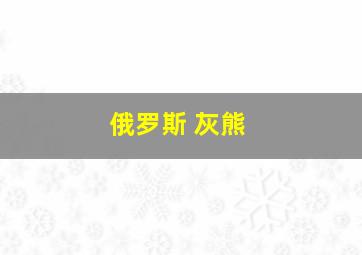 俄罗斯 灰熊